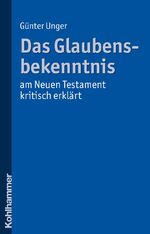 Günter Unger

Das Glaubensbekenntnis

am Neuen Testament kritisch erklärt

Kohlhammer